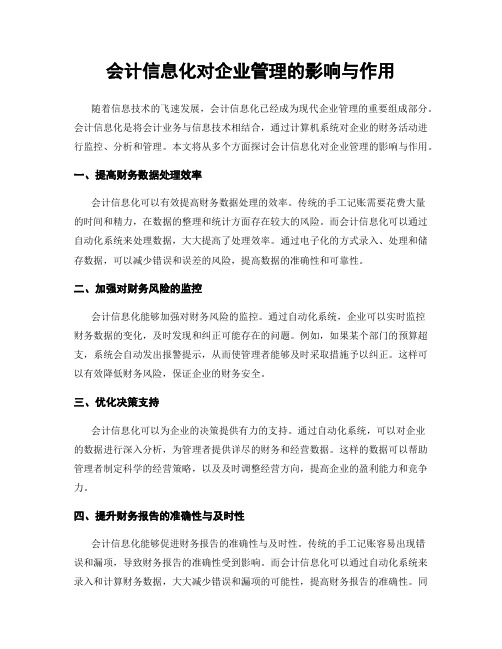 会计信息化对企业管理的影响与作用

随着信息技术的飞速发展，会计信息化已经成为现代企业管理的重要组成部分。会计信息化是将会计业务与信息技术相结合，通过计算机系统对企业的财务活动进行监控、分析和管理。本文将从多个方面探讨会计信息化对企业管理的影响与作用。

一、提高财务数据处理效率

会计信息化可以有效提高财务数据处理的效率。传统的手工记账需要花费大量的时间和精力，在数据的整理和统计方面存在较大的风险。而会计信息化可以通过自动化系统来处理数据，大大提高了处理效率。通过电子化的方式录入、处理和储存数据，可以减少错误和误差的风险，提高数据的准确性和可靠性。

二、加强对财务风险的监控

会计信息化能够加强对财务风险的监控。通过自动化系统，企业可以实时监控财务数据的变化，及时发现和纠正可能存在的问题。例如，如果某个部门的预算超支，系统会自动发出报警提示，从而使管理者能够及时采取措施予以纠正。这样可以有效降低财务风险，保证企业的财务安全。

三、优化决策支持

会计信息化可以为企业的决策提供有力的支持。通过自动化系统，可以对企业的数据进行深入分析，为管理者提供详尽的财务和经营数据。这样的数据可以帮助管理者制定科学的经营策略，以及及时调整经营方向，提高企业的盈利能力和竞争力。

四、提升财务报告的准确性与及时性

会计信息化能够促进财务报告的准确性与及时性。传统的手工记账容易出现错误和漏项，导致财务报告的准确性受到影响。而会计信息化可以通过自动化系统来录入和计算财务数据，大大减少错误和漏项的可能性，提高财务报告的准确性。同